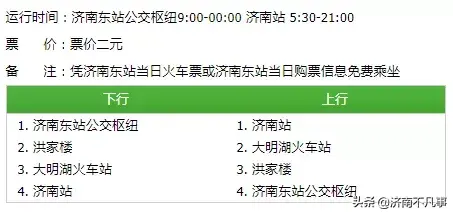 运行时间：济南东站公交枢纽9:00-00:00 济南站 5:30-21:00

票　　价：票价二元

备　　注：凭济南东站当日火车票或济南东站当日购票信息免费乘坐

| 下行 | 上行 |
|---|---|
| 1. 济南东站公交枢纽 | 1. 济南站 |
| 2. 洪家楼 | 2. 大明湖火车站 |
| 3. 大明湖火车站 | 3. 洪家楼 |
| 4. 济南站 | 4. 济南东站公交枢纽 |

头条 @济南不凡事